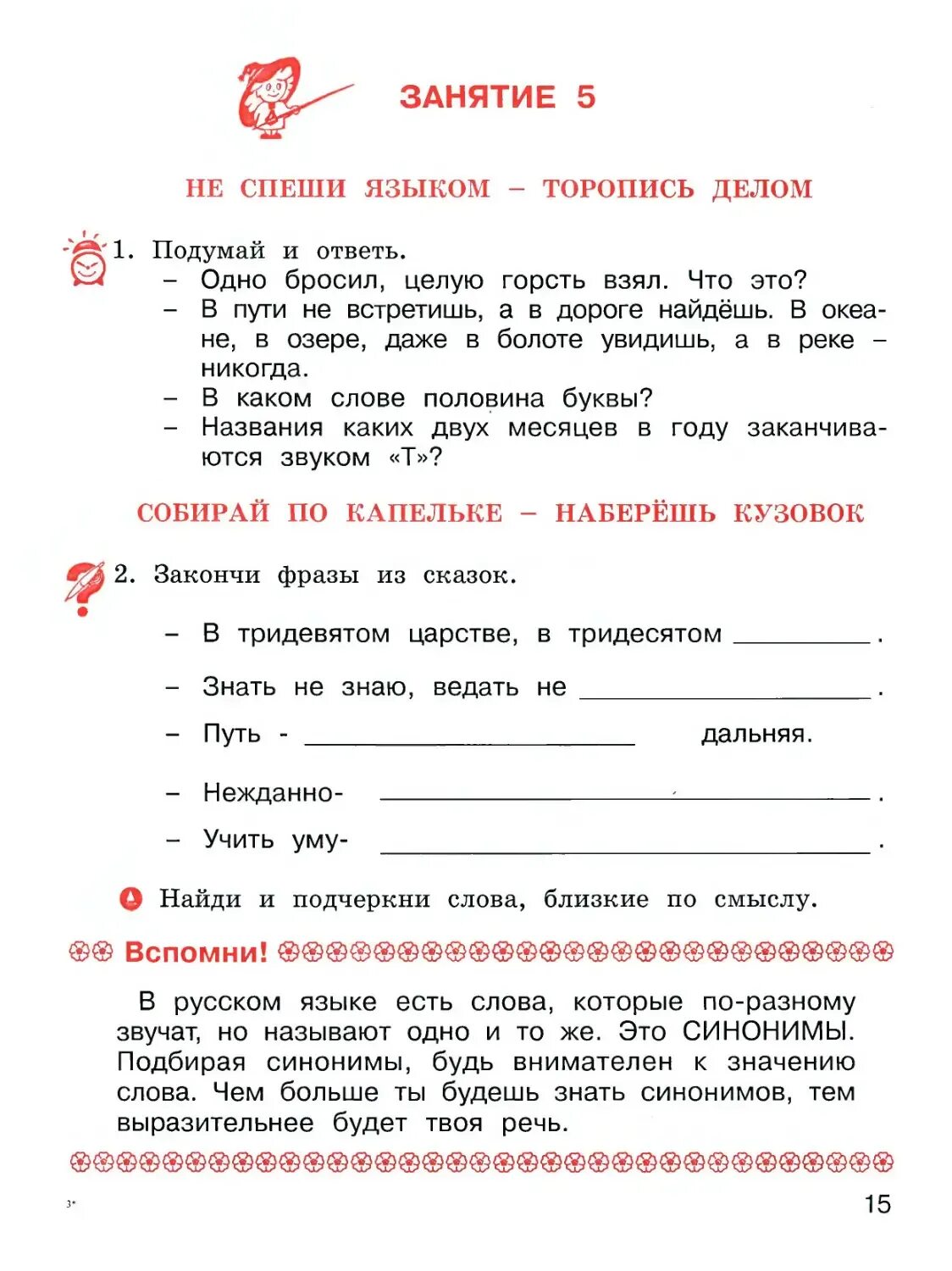 ЗАНЯТИЕ 5

НЕ СПЕШИ ЯЗЫКОМ – ТОРОПИСЬ ДЕЛОМ

1. Подумай и ответь.
– Одно бросил, целую горсть взял. Что это?
– В пути не встретишь, а в дороге найдёшь. В океане, в озере, даже в болоте увидишь, а в реке – никогда.
– В каком слове половина буквы?
– Названия каких двух месяцев в году заканчиваются звуком «Т»?

СОБИРАЙ ПО КАПЕЛЬКЕ – НАБЕРЁШЬ КУЗОВОК

2. Закончи фразы из сказок.

– В тридевятом царстве, в тридесятом ________ .
– Знать не знаю, ведать не ________ .
– Путь - ________ дальняя.
– Нежданно- ________ .
– Учить уму- ________ .

Найди и подчеркни слова, близкие по смыслу.

Вспомни!

В русском языке есть слова, которые по-разному звучат, но называют одно и то же. Это СИНОНИМЫ. Подбирая синонимы, будь внимателен к значению слова. Чем больше ты будешь знать синонимов, тем выразительнее будет твоя речь.

3*

15